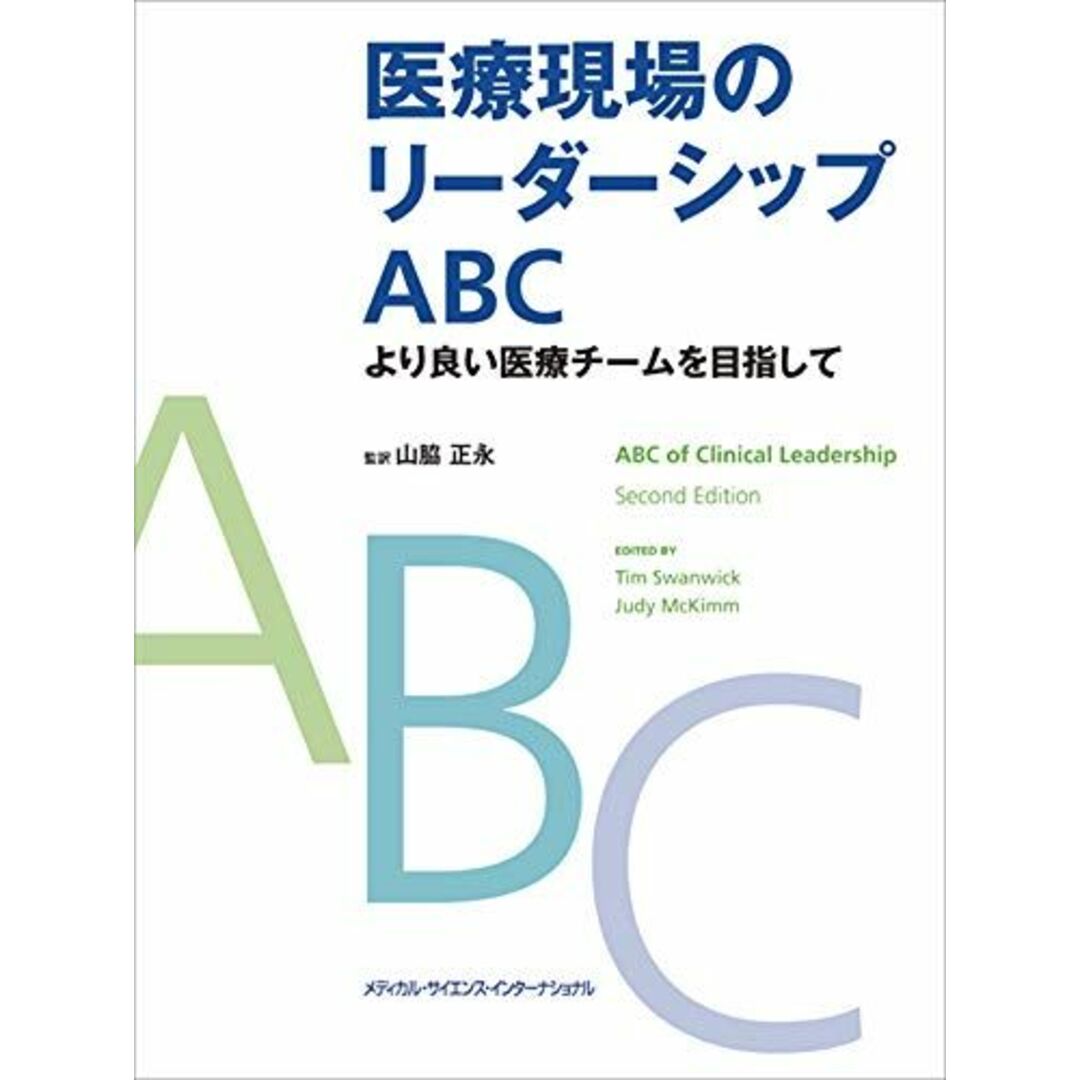 医療現場の
リーダーシップ
ABC

より良い医療チームを目指して

監訳 山脇 正永

ABC of Clinical Leadership
Second Edition

EDITED BY
Tim Swanwick
Judy McKimm

ABC

メディカル・サイエンス・インターナショナル